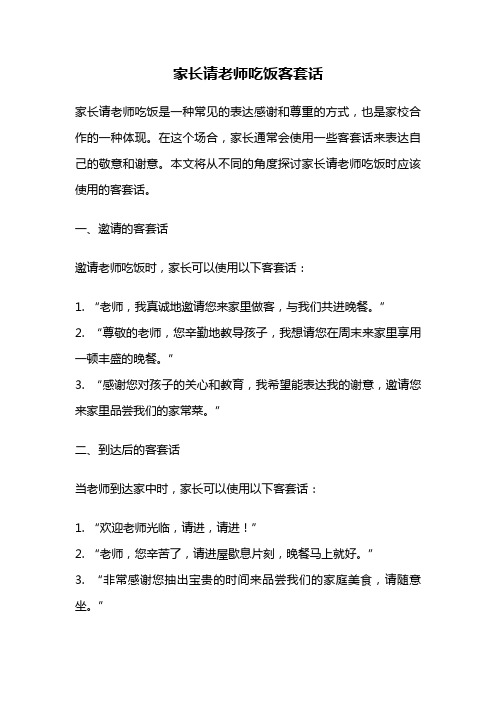 家长请老师吃饭客套话

家长请老师吃饭是一种常见的表达感谢和尊重的方式，也是家校合作的一种体现。在这个场合，家长通常会使用一些客套话来表达自己的敬意和谢意。本文将从不同的角度探讨家长请老师吃饭时应该使用的客套话。

一、邀请的客套话

邀请老师吃饭时，家长可以使用以下客套话：

1. “老师，我真诚地邀请您来家里做客，与我们共进晚餐。”

2. “尊敬的老师，您辛勤地教导孩子，我想请您在周末来家里享用一顿丰盛的晚餐。”

3. “感谢您对孩子的关心和教育，我希望能表达我的谢意，邀请您来家里品尝我们的家常菜。”

二、到达后的客套话

当老师到达家中时，家长可以使用以下客套话：

1. “欢迎老师光临，请进，请进！”

2. “老师，您辛苦了，请进屋歇息片刻，晚餐马上就好。”

3. “非常感谢您抽出宝贵的时间来品尝我们的家庭美食，请随意坐。”